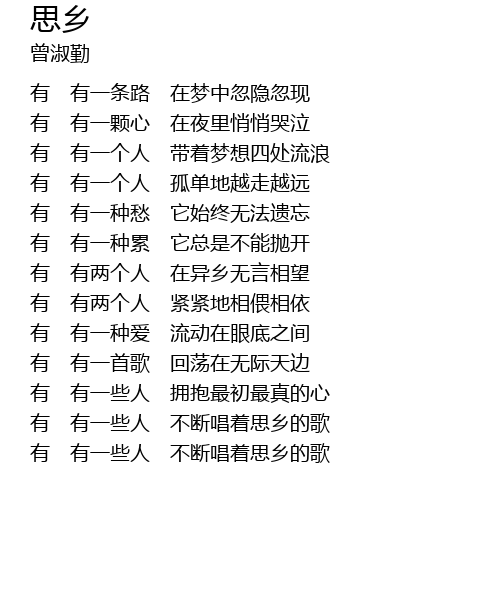 思乡
曾淑勤

有　有一条路　在梦中忽隐忽现
有　有一颗心　在夜里悄悄哭泣
有　有一个人　带着梦想四处流浪
有　有一个人　孤单地越走越远
有　有一种愁　它始终无法遗忘
有　有一种累　它总是不能抛开
有　有两个人　在异乡无言相望
有　有两个人　紧紧地相偎相依
有　有一种爱　流动在眼底之间
有　有一首歌　回荡在无际天边
有　有一些人　拥抱最初最真的心
有　有一些人　不断唱着思乡的歌
有　有一些人　不断唱着思乡的歌